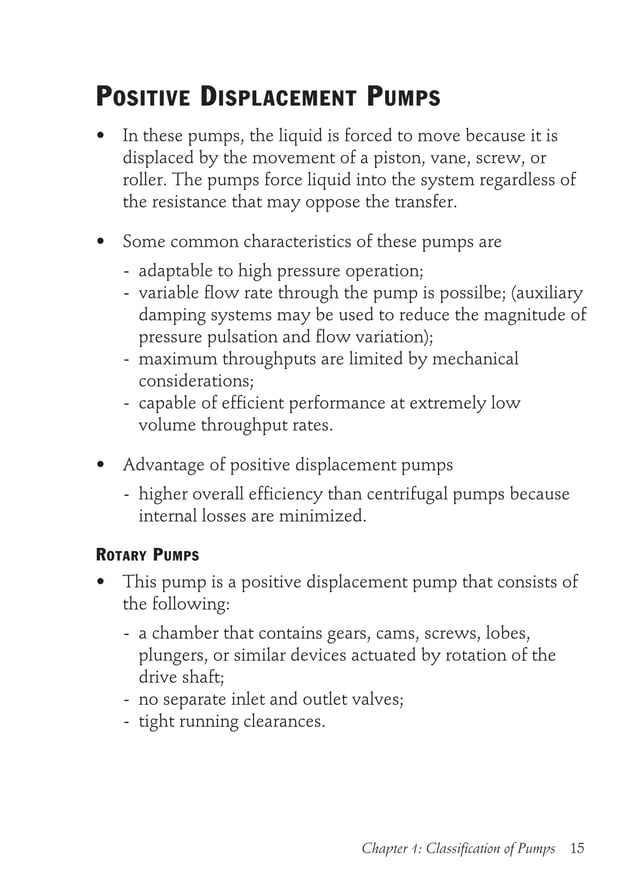 POSITIVE DISPLACEMENT PUMPS

• In these pumps, the liquid is forced to move because it is displaced by the movement of a piston, vane, screw, or roller. The pumps force liquid into the system regardless of the resistance that may oppose the transfer.

• Some common characteristics of these pumps are
- adaptable to high pressure operation;
- variable flow rate through the pump is possilbe; (auxiliary damping systems may be used to reduce the magnitude of pressure pulsation and flow variation);
- maximum throughputs are limited by mechanical considerations;
- capable of efficient performance at extremely low volume throughput rates.

• Advantage of positive displacement pumps
- higher overall efficiency than centrifugal pumps because internal losses are minimized.

ROTARY PUMPS

• This pump is a positive displacement pump that consists of the following:
- a chamber that contains gears, cams, screws, lobes, plungers, or similar devices actuated by rotation of the drive shaft;
- no separate inlet and outlet valves;
- tight running clearances.

Chapter 1: Classification of Pumps 15